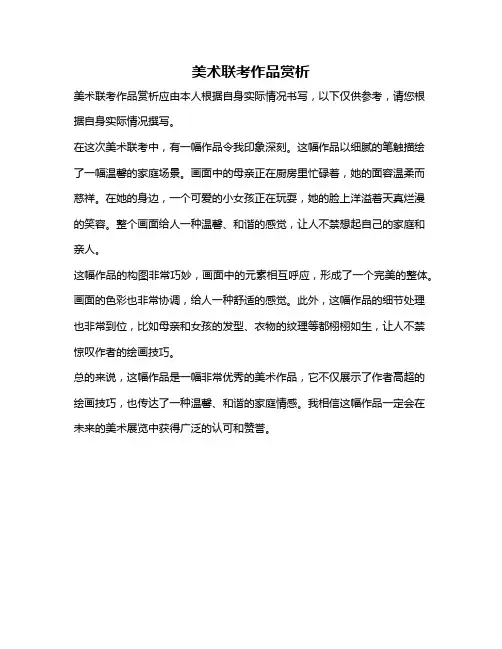 美术联考作品赏析

美术联考作品赏析应由本人根据自身实际情况书写，以下仅供参考，请您根据自身实际情况撰写。

在这次美术联考中，有一幅作品令我印象深刻。这幅作品以细腻的笔触描绘了一幅温馨的家庭场景。画面中的母亲正在厨房里忙碌着，她的面容温柔而慈祥。在她的身边，一个可爱的小女孩正在玩耍，她的脸上洋溢着天真烂漫的笑容。整个画面给人一种温馨、和谐的感觉，让人不禁想起自己的家庭和亲人。

这幅作品的构图非常巧妙，画面中的元素相互呼应，形成了一个完美的整体。画面的色彩也非常协调，给人一种舒适的感觉。此外，这幅作品的细节处理也非常到位，比如母亲和女孩的发型、衣物的纹理等都栩栩如生，让人不禁惊叹作者的绘画技巧。

总的来说，这幅作品是一幅非常优秀的美术作品，它不仅展示了作者高超的绘画技巧，也传达了一种温馨、和谐的家庭情感。我相信这幅作品一定会在未来的美术展览中获得广泛的认可和赞誉。